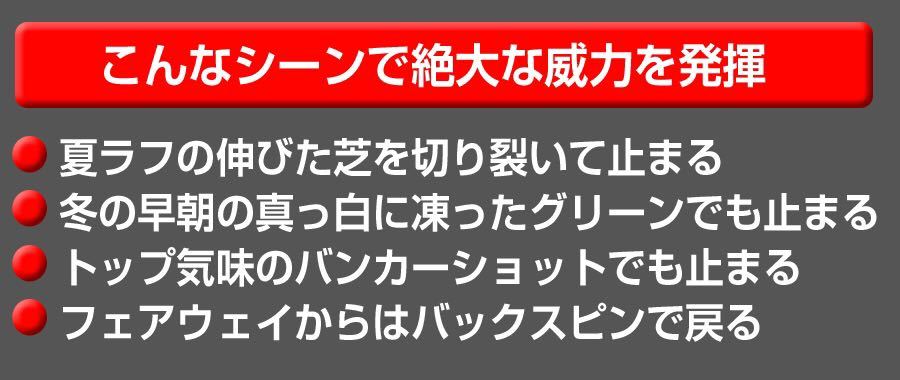 こんなシーンで絶大な威力を発揮

夏ラフの伸びた芝を切り裂いて止まる

冬の早朝の真っ白に凍ったグリーンでも止まる

トップ気味のバンカーショットでも止まる

フェアウェイからはバックスピンで戻る